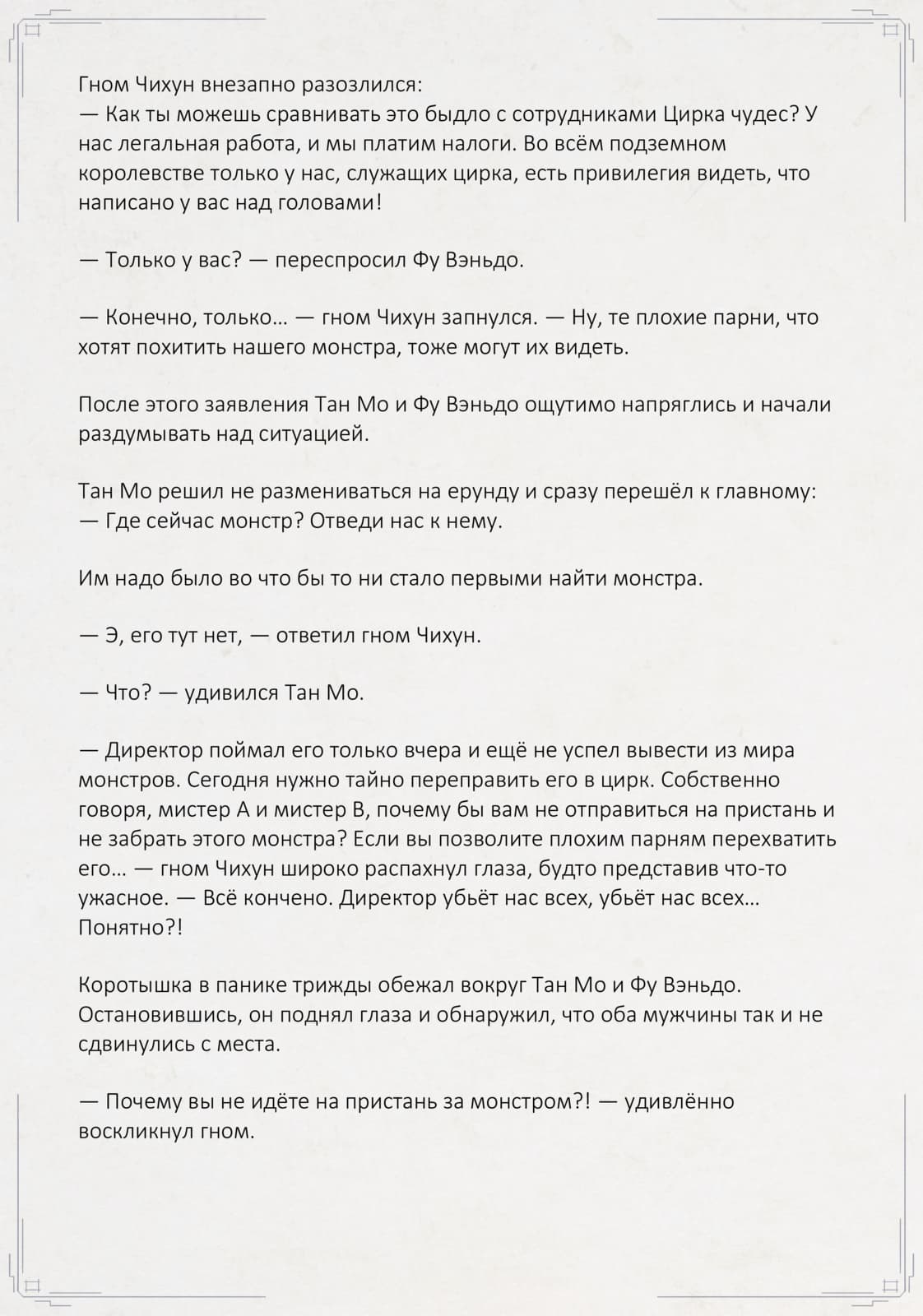 Гном Чихун внезапно разозлился:
— Как ты можешь сравнивать это быдло с сотрудниками Цирка чудес? У нас легальная работа, и мы платим налоги. Во всём подземном королевстве только у нас, служащих цирка, есть привилегия видеть, что написано у вас над головами!

— Только у вас? — переспросил Фу Вэньдо.

— Конечно, только… — гном Чихун запнулся. — Ну, те плохие парни, что хотят похитить нашего монстра, тоже могут их видеть.

После этого заявления Тан Мо и Фу Вэньдо ощутимо напряглись и начали раздумывать над ситуацией.

Тан Мо решил не размениваться на ерунду и сразу перешёл к главному:
— Где сейчас монстр? Отведи нас к нему.

Им надо было во что бы то ни стало первыми найти монстра.

— Э, его тут нет, — ответил гном Чихун.

— Что? — удивился Тан Мо.

— Директор поймал его только вчера и ещё не успел вывести из мира монстров. Сегодня нужно тайно переправить его в цирк. Собственно говоря, мистер А и мистер В, почему бы вам не отправиться на пристань и не забрать этого монстра? Если вы позволите плохим парням перехватить его… — гном Чихун широко распахнул глаза, будто представив что-то ужасное. — Всё кончено. Директор убьёт нас всех, убьёт нас всех… Понятно?!

Коротышка в панике трижды обежал вокруг Тан Мо и Фу Вэньдо. Остановившись, он поднял глаза и обнаружил, что оба мужчины так и не сдвинулись с места.

— Почему вы не идёте на пристань за монстром?! — удивлённо воскликнул гном.